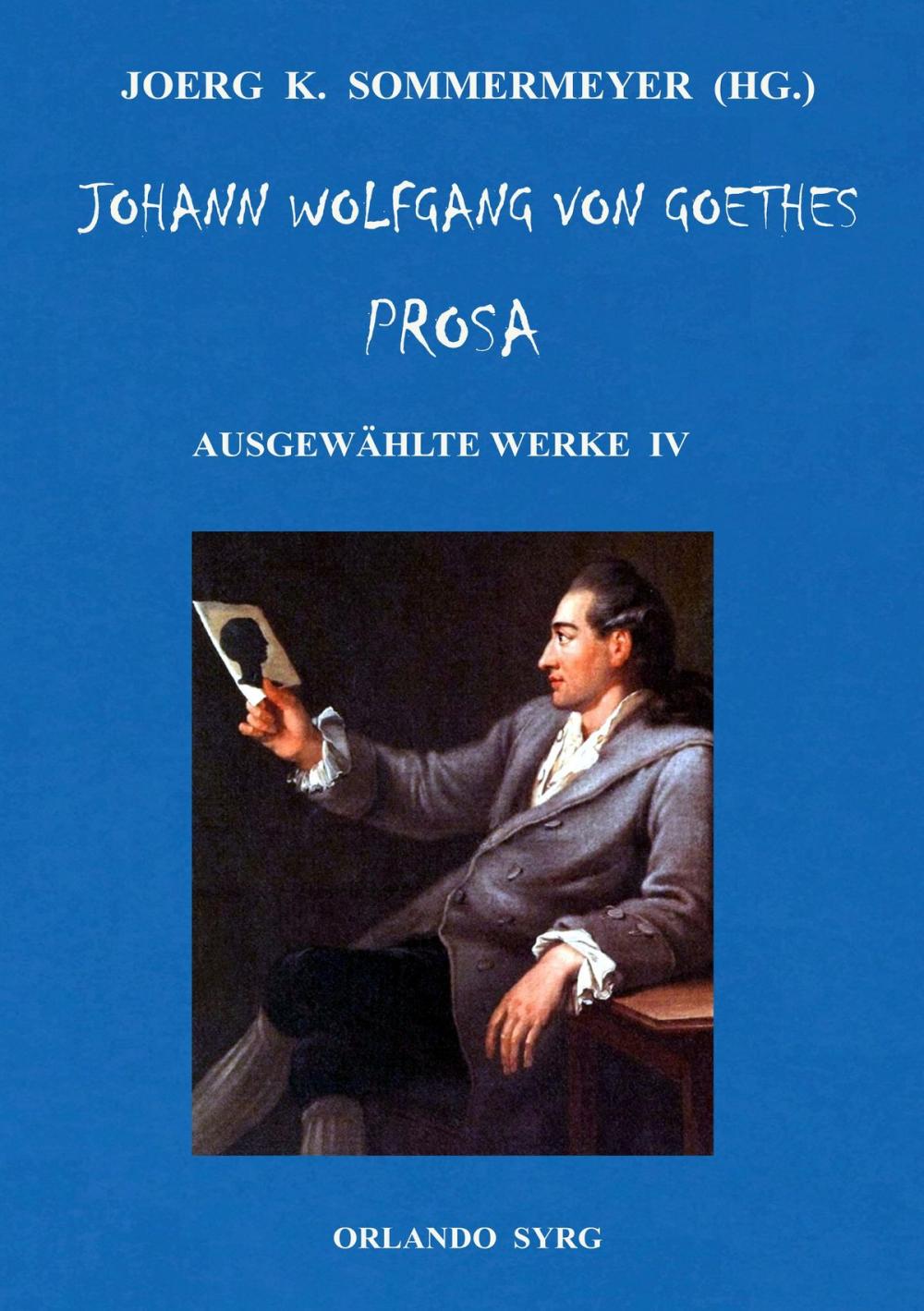 JOERG K. SOMMERMEYER (HG.)

JOHANN WOLFGANG VON GOETHES

PROSA

AUSGEWÄHLTE WERKE IV

ORLANDO SYRG